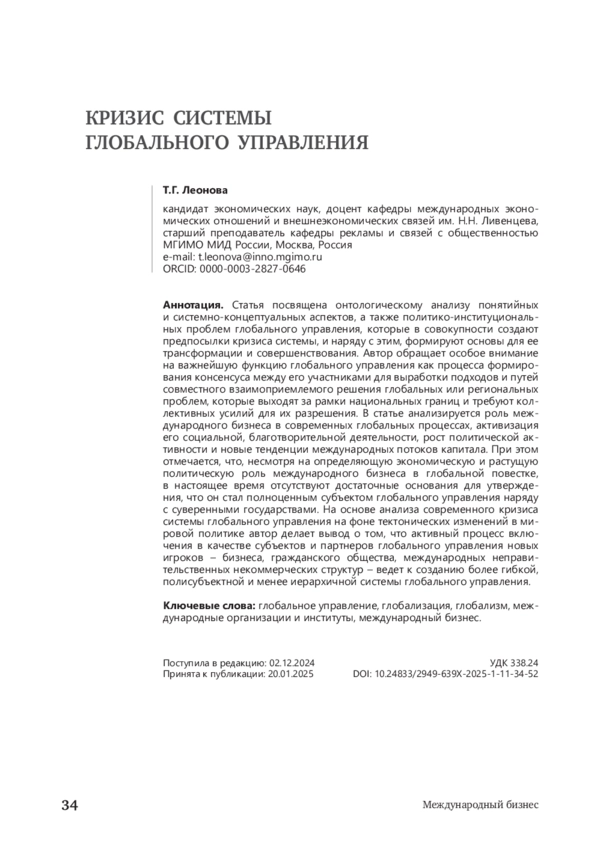 КРИЗИС СИСТЕМЫ ГЛОБАЛЬНОГО УПРАВЛЕНИЯ

Т.Г. Леонова

кандидат экономических наук, доцент кафедры международных экономических отношений и внешнеэкономических связей им. Н.Н. Ливенцева, старший преподаватель кафедры рекламы и связей с общественностью МГИМО МИД России, Москва, Россия
e-mail: t.leonova@inno.mgimo.ru
ORCID: 0000-0003-2827-0646

Аннотация. Статья посвящена онтологическому анализу понятийных и системно-концептуальных аспектов, а также политико-институциональных проблем глобального управления, которые в совокупности создают предпосылки кризиса системы, и наряду с этим, формируют основы для ее трансформации и совершенствования. Автор обращает особое внимание на важнейшую функцию глобального управления как процесса формирования консенсуса между его участниками для выработки подходов и путей совместного взаимоприемлемого решения глобальных или региональных проблем, которые выходят за рамки национальных границ и требуют коллективных усилий для их разрешения. В статье анализируется роль международного бизнеса в современных глобальных процессах, активизация его социальной, благотворительной деятельности, рост политической активности и новые тенденции международных потоков капитала. При этом отмечается, что, несмотря на определяющую экономическую и растущую политическую роль международного бизнеса в глобальной повестке, в настоящее время отсутствуют достаточные основания для утверждения, что он стал полноценным субъектом глобального управления наряду с суверенными государствами. На основе анализа современного кризиса системы глобального управления на фоне тектонических изменений в мировой политике автор делает вывод о том, что активный процесс включения в качестве субъектов и партнеров глобального управления новых игроков – бизнеса, гражданского общества, международных неправительственных некоммерческих структур – ведет к созданию более гибкой, полисубъектной и менее иерархичной системы глобального управления.

Ключевые слова: глобальное управление, глобализация, глобализм, международные организации и институты, международный бизнес.

Поступила в редакцию: 02.12.2024
Принята к публикации: 20.01.2025

УДК 338.24
DOI: 10.24833/2949-639X-2025-1-11-34-52

34

Международный бизнес